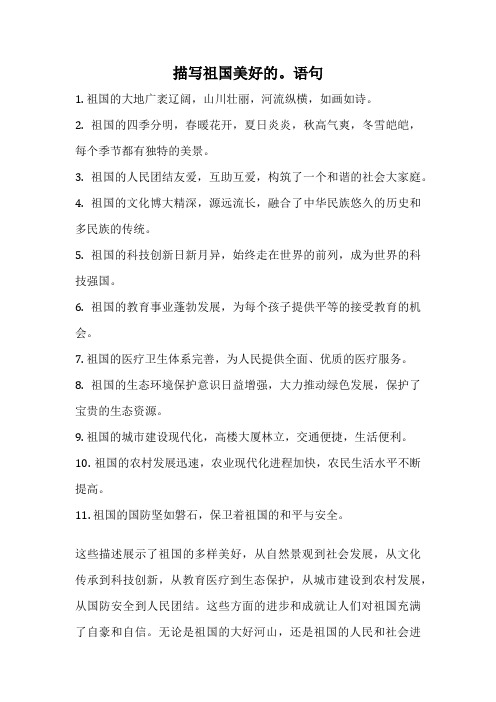 描写祖国美好的。语句

1. 祖国的大地广袤辽阔，山川壮丽，河流纵横，如画如诗。

2. 祖国的四季分明，春暖花开，夏日炎炎，秋高气爽，冬雪皑皑，每个季节都有独特的美景。

3. 祖国的人民团结友爱，互助互爱，构筑了一个和谐的社会大家庭。

4. 祖国的文化博大精深，源远流长，融合了中华民族悠久的历史和多民族的传统。

5. 祖国的科技创新日新月异，始终走在世界的前列，成为世界的科技强国。

6. 祖国的教育事业蓬勃发展，为每个孩子提供平等的接受教育的机会。

7. 祖国的医疗卫生体系完善，为人民提供全面、优质的医疗服务。

8. 祖国的生态环境保护意识日益增强，大力推动绿色发展，保护了宝贵的生态资源。

9. 祖国的城市建设现代化，高楼大厦林立，交通便捷，生活便利。

10. 祖国的农村发展迅速，农业现代化进程加快，农民生活水平不断提高。

11. 祖国的国防坚如磐石，保卫着祖国的和平与安全。

这些描述展示了祖国的多样美好，从自然景观到社会发展，从文化传承到科技创新，从教育医疗到生态保护，从城市建设到农村发展，从国防安全到人民团结。这些方面的进步和成就让人们对祖国充满了自豪和自信。无论是祖国的大好河山，还是祖国的人民和社会进